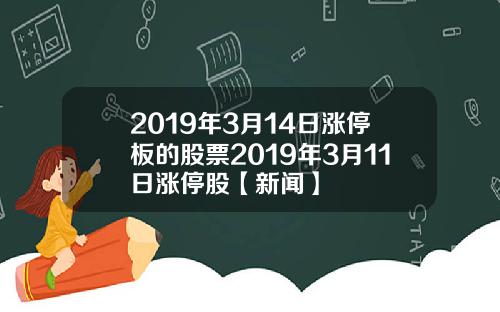 2019年3月14日涨停板的股票2019年3月11日涨停股【新闻】

STAT